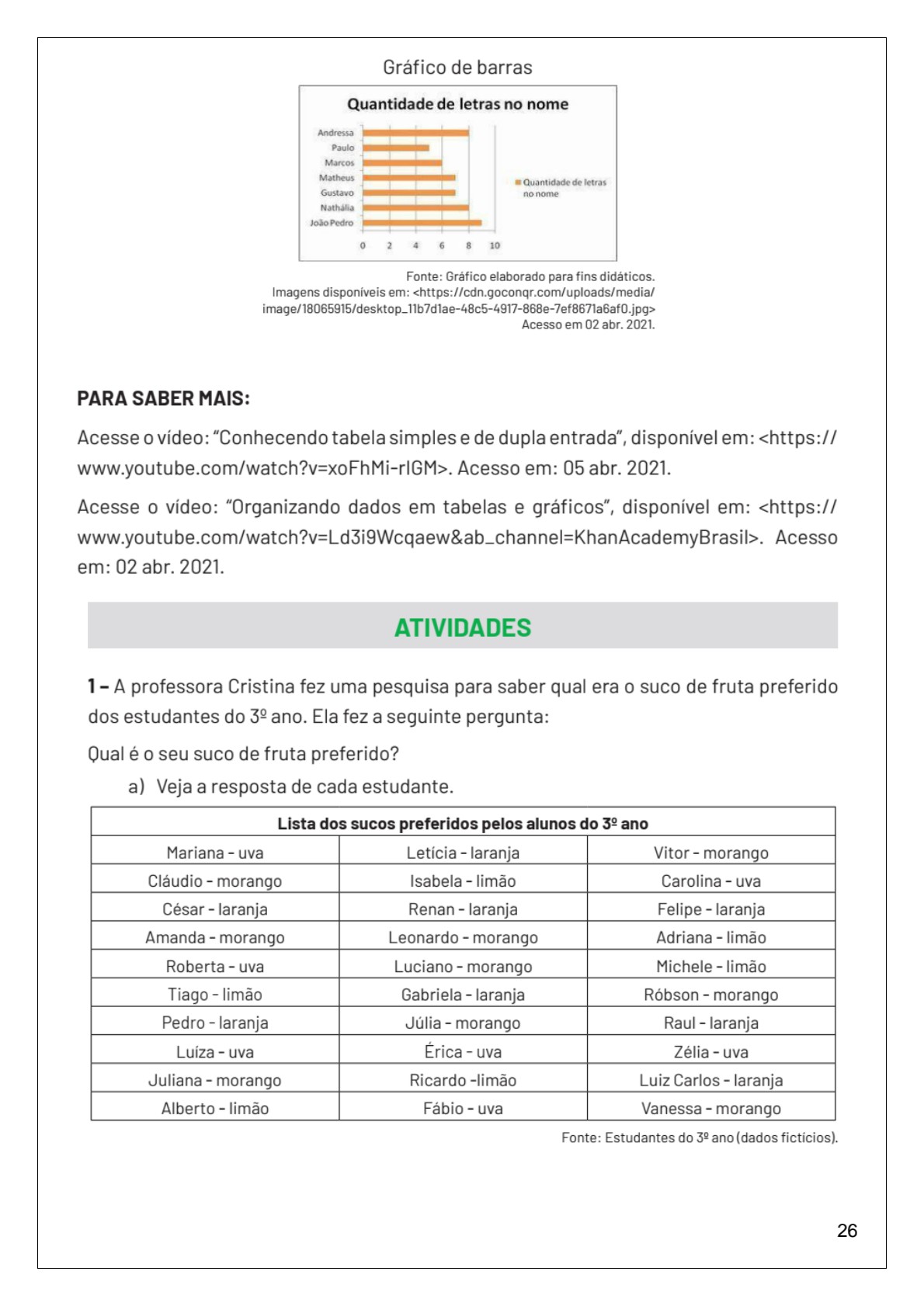 Gráfico de barras

Quantidade de letras no nome

Andressa
Paulo
Marcos
Matheus
Gustavo
Nathália
João Pedro

0 2 4 6 8 10

Quantidade de letras no nome

Fonte: Gráfico elaborado para fins didáticos.
Imagens disponíveis em: <https://cdn.goconqr.com/uploads/media/image/18065915/desktop_11b7d1ae-48c5-4917-868e-7ef8671a6af0.jpg>
Acesso em 02 abr. 2021.

PARA SABER MAIS:

Acesse o vídeo: “Conhecendo tabela simples e de dupla entrada”, disponível em: <https://www.youtube.com/watch?v=xoFhMi-rIGM>. Acesso em: 05 abr. 2021.

Acesse o vídeo: “Organizando dados em tabelas e gráficos”, disponível em: <https://www.youtube.com/watch?v=Ld3i9Wcqaew&ab_channel=KhanAcademyBrasil>. Acesso em: 02 abr. 2021.

ATIVIDADES

1 – A professora Cristina fez uma pesquisa para saber qual era o suco de fruta preferido dos estudantes do 3º ano. Ela fez a seguinte pergunta:

Qual é o seu suco de fruta preferido?

a) Veja a resposta de cada estudante.

| Lista dos sucos preferidos pelos alunos do 3º ano | | |
|---|---|---|
| Mariana - uva | Letícia - laranja | Vitor - morango |
| Cláudio - morango | Isabela - limão | Carolina - uva |
| César - laranja | Renan - laranja | Felipe - laranja |
| Amanda - morango | Leonardo - morango | Adriana - limão |
| Roberta - uva | Luciano - morango | Michele - limão |
| Tiago - limão | Gabriela - laranja | Róbson - morango |
| Pedro - laranja | Júlia - morango | Raul - laranja |
| Luíza - uva | Érica - uva | Zélia - uva |
| Juliana - morango | Ricardo -limão | Luiz Carlos - laranja |
| Alberto - limão | Fábio - uva | Vanessa - morango |

Fonte: Estudantes do 3º ano (dados fictícios).

26